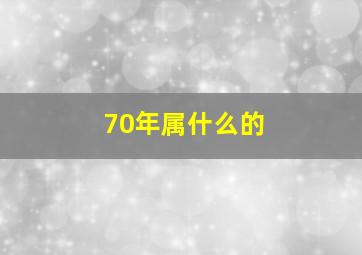 70年属什么的